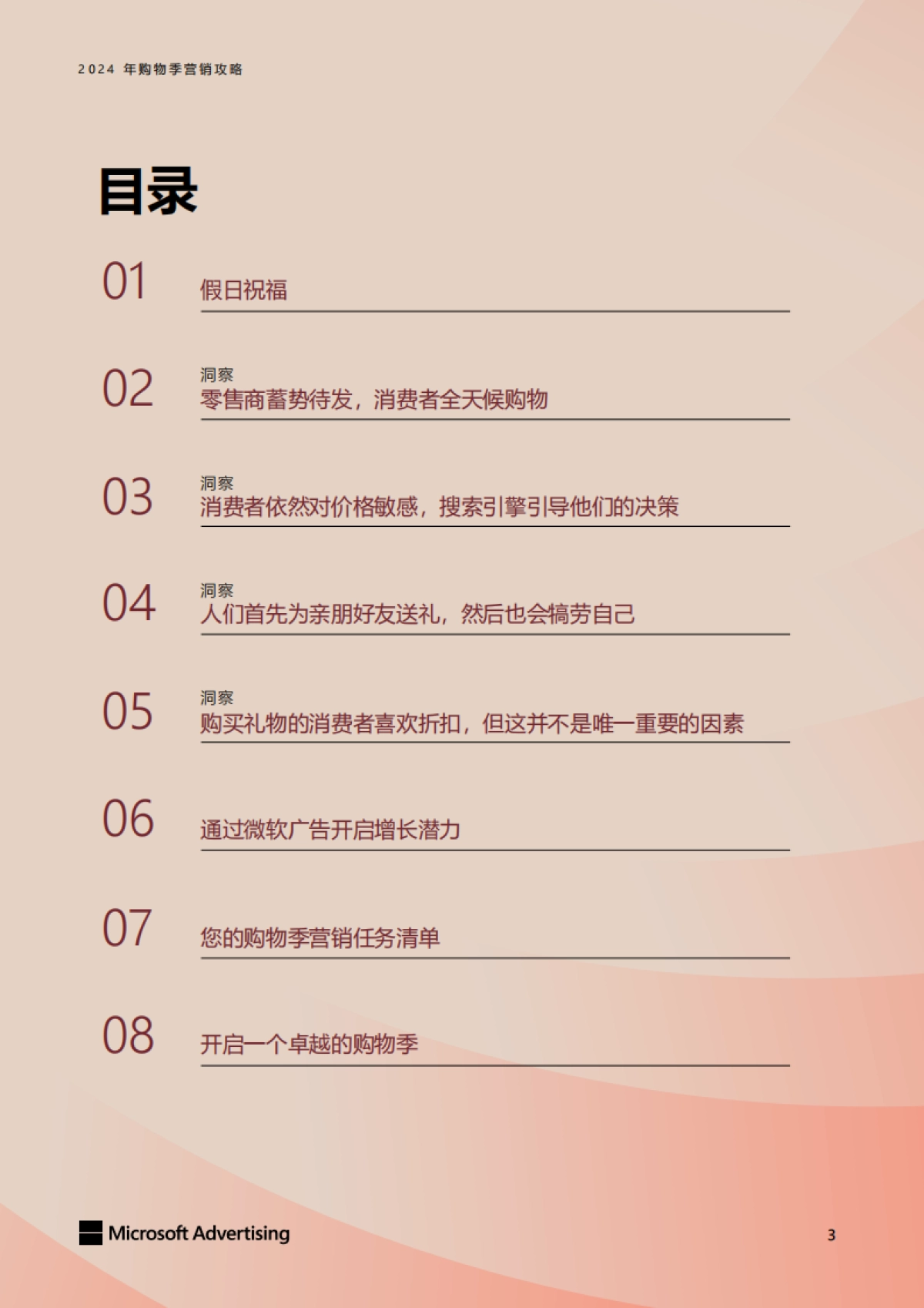 2024 年购物季营销攻略

目录

01 假日祝福

02 洞察
零售商蓄势待发，消费者全天候购物

03 洞察
消费者依然对价格敏感，搜索引擎引导他们的决策

04 洞察
人们首先为亲朋好友送礼，然后也会犒劳自己

05 洞察
购买礼物的消费者喜欢折扣，但这并不是唯一重要的因素

06 通过微软广告开启增长潜力

07 您的购物季营销任务清单

08 开启一个卓越的购物季

Microsoft Advertising

3